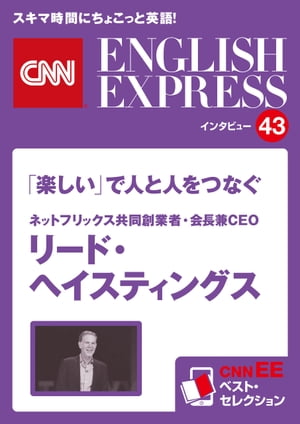 スキマ時間にちょこっと英語!

CNN

ENGLISH EXPRESS

インタビュー 43

「楽しい」で人と人をつなぐ

ネットフリックス共同創業者・会長兼CEO

リード・ヘイスティングス

CNN EE

ベスト・セレクション